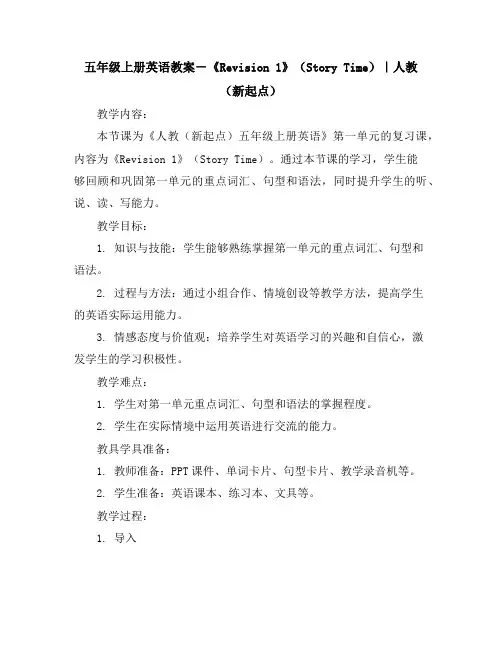 五年级上册英语教案－《Revision 1》（Story Time）｜人教（新起点）

教学内容：

本节课为《人教（新起点）五年级上册英语》第一单元的复习课，内容为《Revision 1》（Story Time）。通过本节课的学习，学生能够回顾和巩固第一单元的重点词汇、句型和语法，同时提升学生的听、说、读、写能力。

教学目标：

1. 知识与技能：学生能够熟练掌握第一单元的重点词汇、句型和语法。

2. 过程与方法：通过小组合作、情境创设等教学方法，提高学生的英语实际运用能力。

3. 情感态度与价值观：培养学生对英语学习的兴趣和自信心，激发学生的学习积极性。

教学难点：

1. 学生对第一单元重点词汇、句型和语法的掌握程度。

2. 学生在实际情境中运用英语进行交流的能力。

教具学具准备：

1. 教师准备：PPT课件、单词卡片、句型卡片、教学录音机等。

2. 学生准备：英语课本、练习本、文具等。

教学过程：

1. 导入